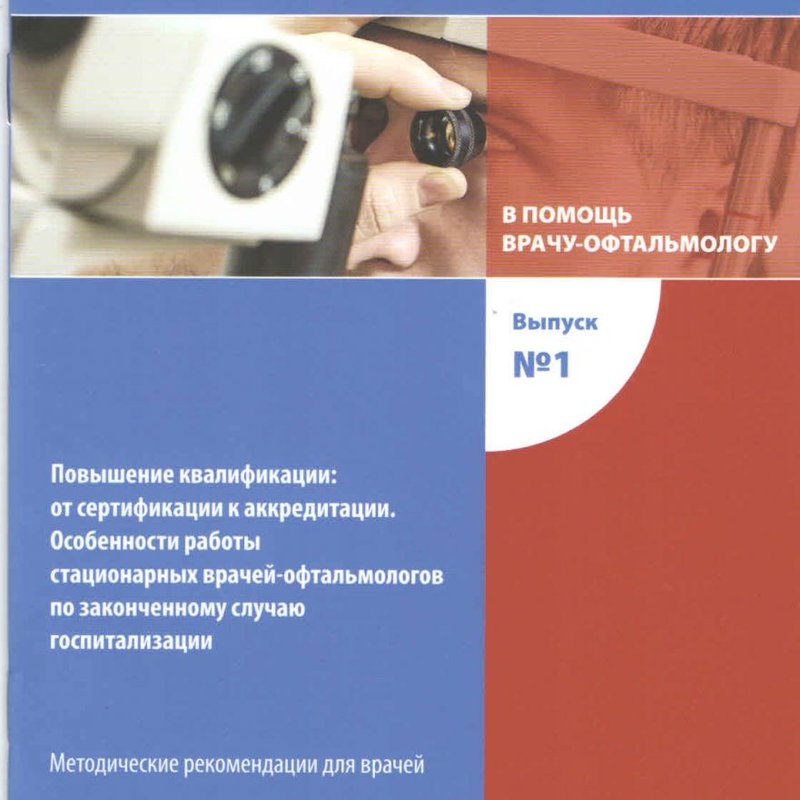 В ПОМОЩЬ
ВРАЧУ-ОФТАЛЬМОЛОГУ

Выпуск
№1

Повышение квалификации:
от сертификации к аккредитации.
Особенности работы
стационарных врачей-офтальмологов
по законченному случаю
госпитализации

Методические рекомендации для врачей